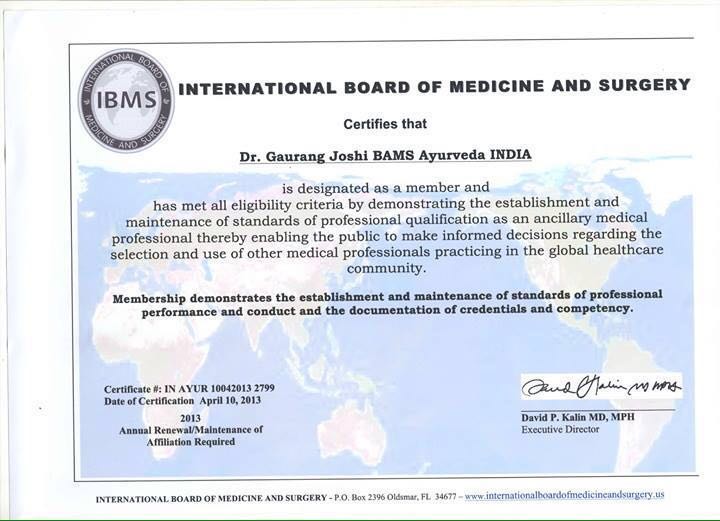 INTERNATIONAL BOARD OF MEDICINE AND SURGERY

IBMS

INTERNATIONAL BOARD OF MEDICINE AND SURGERY

Certifies that

Dr. Gaurang Joshi BAMS Ayurveda INDIA

is designated as a member and has met all eligibility criteria by demonstrating the establishment and maintenance of standards of professional qualification as an ancillary medical professional thereby enabling the public to make informed decisions regarding the selection and use of other medical professionals practicing in the global healthcare community.

Membership demonstrates the establishment and maintenance of standards of professional performance and conduct and the documentation of credentials and competency.

Certificate #: IN AYUR 10042013 2799
Date of Certification April 10, 2013

2013
Annual Renewal/Maintenance of Affiliation Required

David P. Kalin MD MPH

David P. Kalin MD, MPH
Executive Director

INTERNATIONAL BOARD OF MEDICINE AND SURGERY - P.O. Box 2396 Oldsmar, FL 34677 – www.internationalboardofmedicineandsurgery.us